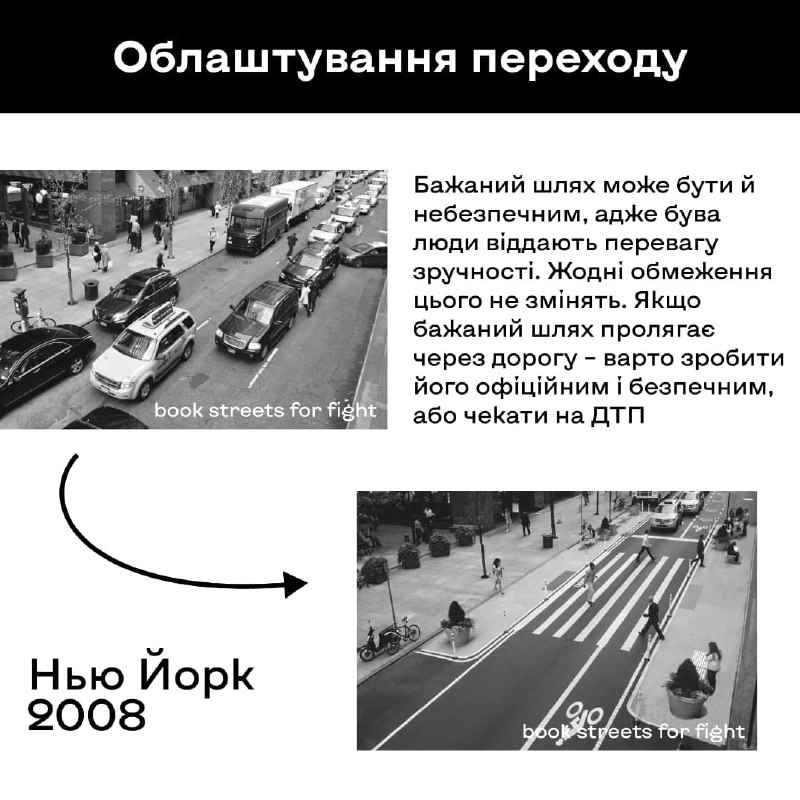 Облаштування переходу

book streets for fight

Бажаний шлях може бути й небезпечним, адже бува люди віддають перевагу зручності. Жодні обмеження цього не змінять. Якщо бажаний шлях пролягає через дорогу - варто зробити його офіційним і безпечним, або чекати на ДТП

Нью Йорк 2008

book streets for fight